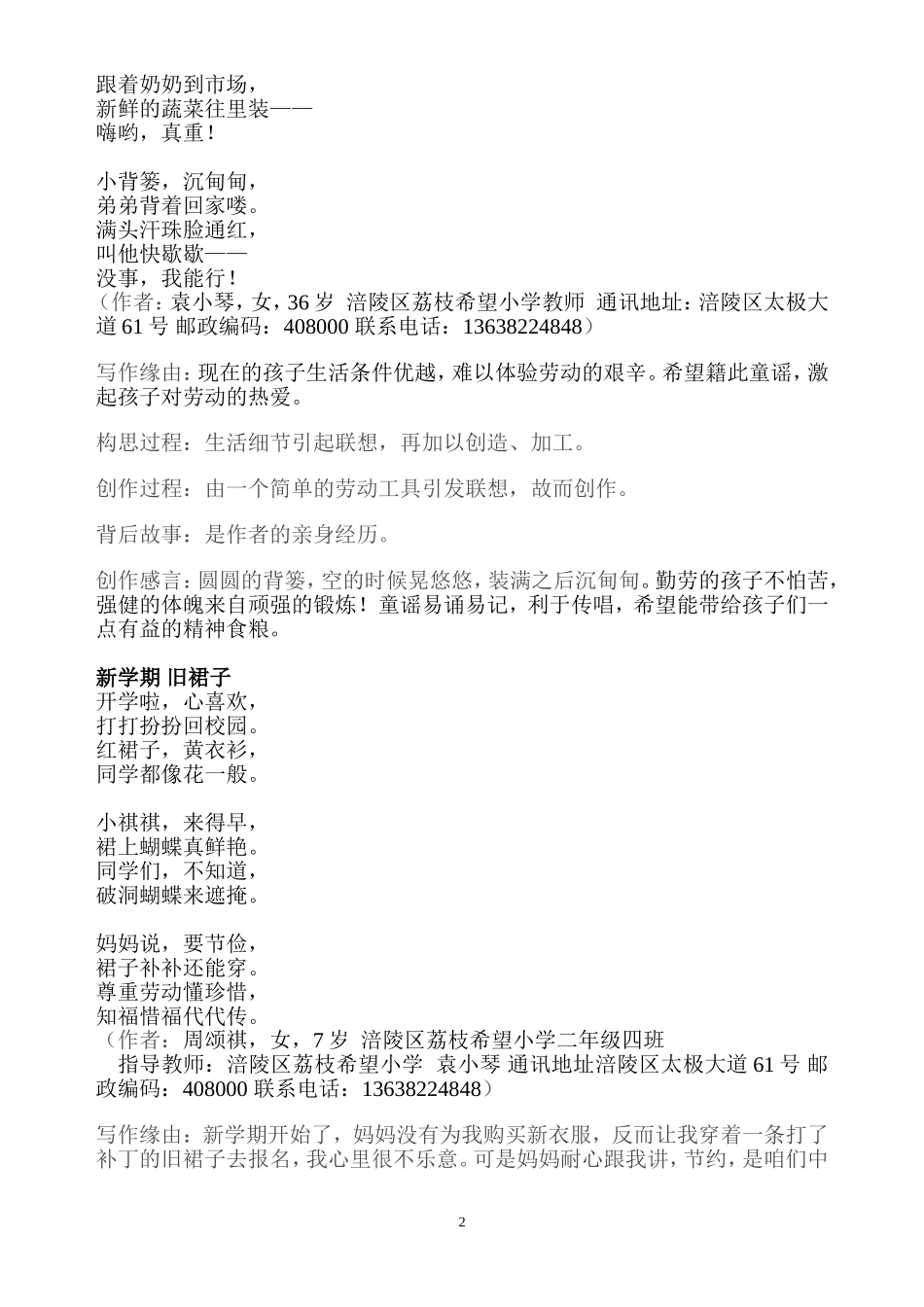 跟着奶奶到市场，
新鲜的蔬菜往里装——
嗨哟，真重！

小背篓，沉甸甸，
弟弟背着回家喽。
满头汗珠脸通红，
叫他快歇歇——
没事，我能行！
（作者：袁小琴，女，36 岁 涪陵区荔枝希望小学教师 通讯地址：涪陵区太极大道 61 号 邮政编码：408000 联系电话：13638224848）

写作缘由：现在的孩子生活条件优越，难以体验劳动的艰辛。希望籍此童谣，激起孩子对劳动的热爱。

构思过程：生活细节引起联想，再加以创造、加工。

创作过程：由一个简单的劳动工具引发联想，故而创作。

背后故事：是作者的亲身经历。

创作感言：圆圆的背篓，空的时候晃悠悠，装满之后沉甸甸。勤劳的孩子不怕苦，强健的体魄来自顽强的锻炼！童谣易诵易记，利于传唱，希望能带给孩子们一点有益的精神食粮。

新学期 旧裙子
开学啦，心喜欢，
打打扮扮回校园。
红裙子，黄衣衫，
同学都像花一般。

小祺祺，来得早，
裙上蝴蝶真鲜艳。
同学们，不知道，
破洞蝴蝶来遮掩。

妈妈说，要节俭，
裙子补补还能穿。
尊重劳动懂珍惜，
知福惜福代代传。
（作者：周颂祺，女，7 岁 涪陵区荔枝希望小学二年级四班
指导教师：涪陵区荔枝希望小学 袁小琴 通讯地址涪陵区太极大道 61 号 邮政编码：408000 联系电话：13638224848）

写作缘由：新学期开始了，妈妈没有为我购买新衣服，反而让我穿着一条打了补丁的旧裙子去报名，我心里很不乐意。可是妈妈耐心跟我讲，节约，是咱们中

2